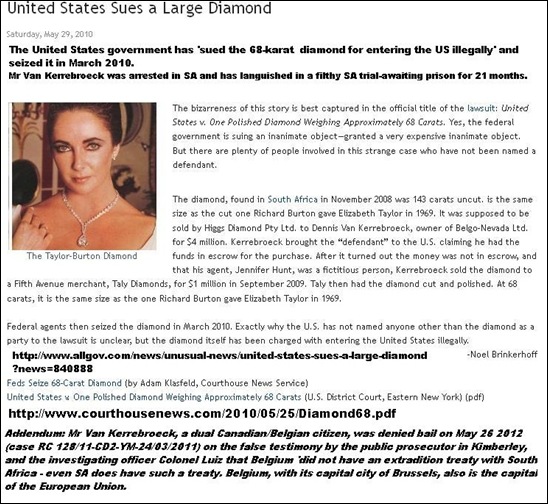 United States Sues a Large Diamond

Saturday, May 29, 2010

The United States government has 'sued the 68-karat diamond for entering the US illegally' and seized it in March 2010.
Mr Van Kerrebroeck was arrested in SA and has languished in a filthy SA trial-awaiting prison for 21 months.

The Taylor-Burton Diamond

The bizarreness of this story is best captured in the official title of the lawsuit: United States v. One Polished Diamond Weighing Approximately 68 Carats. Yes, the federal government is suing an inanimate object—granted a very expensive inanimate object. But there are plenty of people involved in this strange case who have not been named a defendant.

The diamond, found in South Africa in November 2008 was 143 carats uncut. is the same size as the cut one Richard Burton gave Elizabeth Taylor in 1969. It was supposed to be sold by Higgs Diamond Pty Ltd. to Dennis Van Kerrebroeck, owner of Belgo-Nevada Ltd. for $4 million. Kerrebroeck brought the "defendant" to the U.S. claiming he had the funds in escrow for the purchase. After it turned out the money was not in escrow, and that his agent, Jennifer Hunt, was a fictitious person, Kerrebroeck sold the diamond to a Fifth Avenue merchant, Taly Diamonds, for $1 million in September 2009. Taly then had the diamond cut and polished. At 68 carats, it is the same size as the one Richard Burton gave Elizabeth Taylor in 1969.

Federal agents then seized the diamond in March 2010. Exactly why the U.S. has not named anyone other than the diamond as a party to the lawsuit is unclear, but the diamond itself has been charged with entering the United States illegally.

http://www.allgov.com/news/unusual-news/united-states-sues-a-large-diamond?news=840888

-Noel Brinkerhoff

Feds Seize 68-Carat Diamond (by Adam Klasfeld, Courthouse News Service)
United States v. One Polished Diamond Weighing Approximately 68 Carats (U.S. District Court, Eastern New York) (pdf)

http://www.courthousenews.com/2010/05/25/Diamond68.pdf

Addendum: Mr Van Kerrebroeck, a dual Canadian/Belgian citizen, was denied bail on May 26 2012 (case RC 128/11-CD2-YM-24/03/2011) on the false testimony by the public prosecutor in Kimberley, and the investigating officer Colonel Luiz that Belgium 'did not have an extradition treaty with South Africa - even SA does have such a treaty. Belgium, with its capital city of Brussels, also is the capital of the European Union.